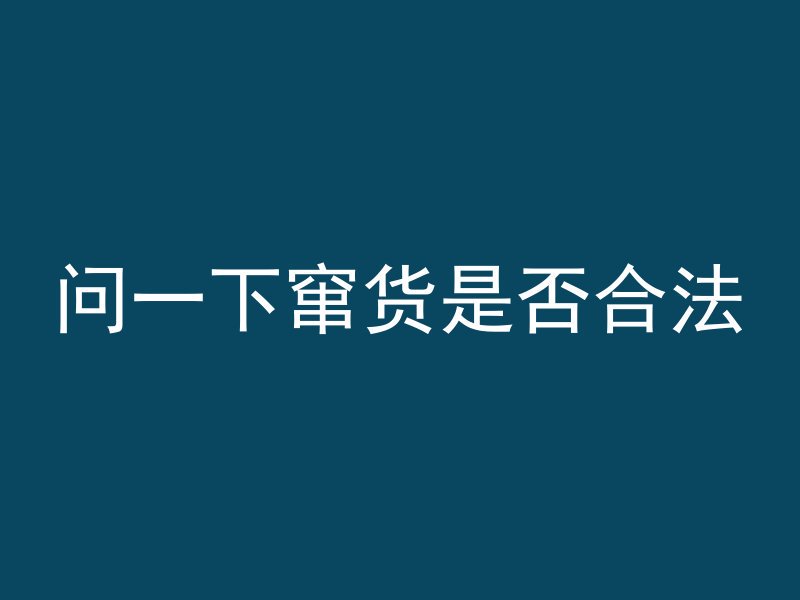 问一下窜货是否合法